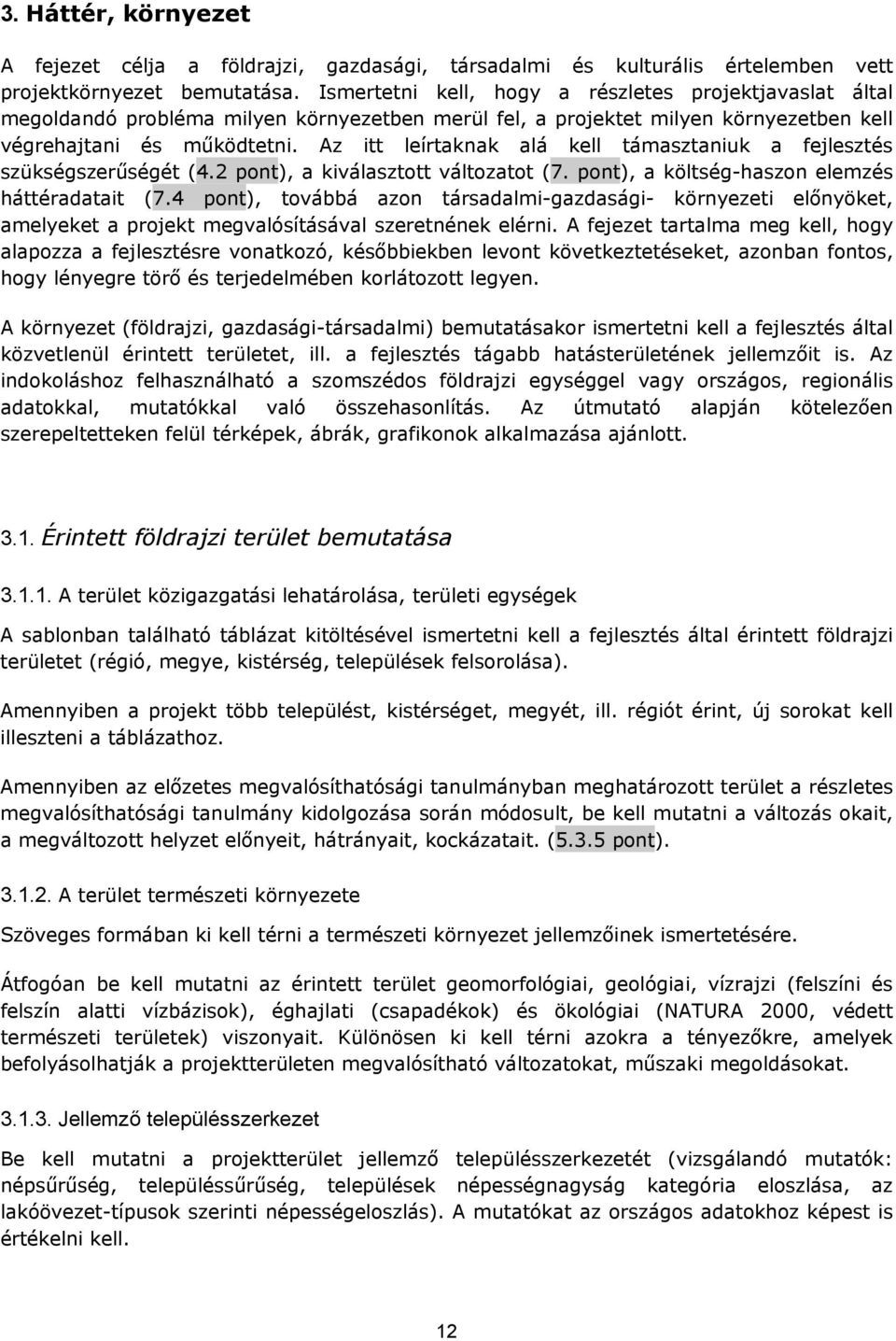 3. Háttér, környezet

A fejezet célja a földrajzi, gazdasági, társadalmi és kulturális értelemben vett projektkörnyezet bemutatása. Ismertetni kell, hogy a részletes projektjavaslat által megoldandó probléma milyen környezetben merül fel, a projektet milyen környezetben kell végrehajtani és működtetni. Az itt leírtaknak alá kell támasztaniuk a fejlesztés szükségszerűségét (4.2 pont), a kiválasztott változatot (7. pont), a költség-haszon elemzés háttéradatait (7.4 pont), továbbá azon társadalmi-gazdasági- környezeti előnyöket, amelyeket a projekt megvalósításával szeretnének elérni. A fejezet tartalma meg kell, hogy alapozza a fejlesztésre vonatkozó, későbbiekben levont következtetéseket, azonban fontos, hogy lényegre törő és terjedelmében korlátozott legyen.

A környezet (földrajzi, gazdasági-társadalmi) bemutatásakor ismertetni kell a fejlesztés által közvetlenül érintett területet, ill. a fejlesztés tágabb hatásterületének jellemzőit is. Az indokoláshoz felhasználható a szomszédos földrajzi egységgel vagy országos, regionális adatokkal, mutatókkal való összehasonlítás. Az útmutató alapján kötelezően szerepeltetteken felül térképek, ábrák, grafikonok alkalmazása ajánlott.

3.1. Érintett földrajzi terület bemutatása

3.1.1. A terület közigazgatási lehatárolása, területi egységek

A sablonban található táblázat kitöltésével ismertetni kell a fejlesztés által érintett földrajzi területet (régió, megye, kistérség, települések felsorolása).

Amennyiben a projekt több települést, kistérséget, megyét, ill. régiót érint, új sorokat kell illeszteni a táblázathoz.

Amennyiben az előzetes megvalósíthatósági tanulmányban meghatározott terület a részletes megvalósíthatósági tanulmány kidolgozása során módosult, be kell mutatni a változás okait, a megváltozott helyzet előnyeit, hátrányait, kockázatait. (5.3.5 pont).

3.1.2. A terület természeti környezete

Szöveges formában ki kell térni a természeti környezet jellemzőinek ismertetésére.

Átfogóan be kell mutatni az érintett terület geomorfológiai, geológiai, vízrajzi (felszíni és felszín alatti vízbázisok), éghajlati (csapadékok) és ökológiai (NATURA 2000, védett természeti területek) viszonyait. Különösen ki kell térni azokra a tényezőkre, amelyek befolyásolhatják a projektterületen megvalósítható változatokat, műszaki megoldásokat.

3.1.3. Jellemző településszerkezet

Be kell mutatni a projektterület jellemző településszerkezetét (vizsgálandó mutatók: népsűrűség, településsűrűség, települések népességnagyság kategória eloszlása, az lakóövezet-típusok szerinti népességeloszlás). A mutatókat az országos adatokhoz képest is értékelni kell.

12